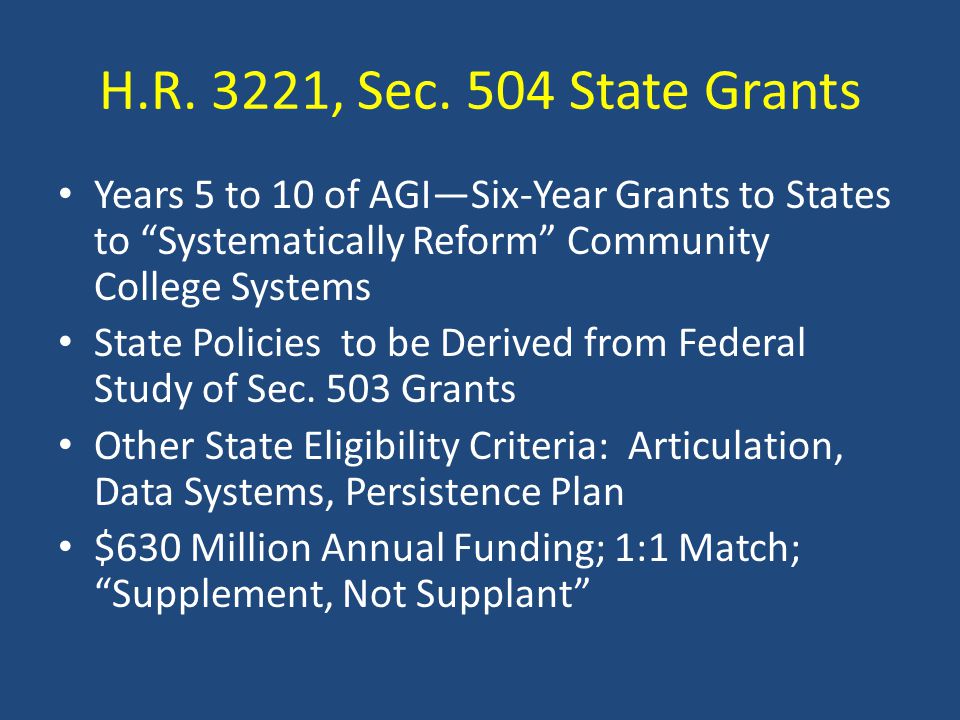 H.R. 3221, Sec. 504 State Grants

• Years 5 to 10 of AGI—Six-Year Grants to States to “Systematically Reform” Community College Systems

• State Policies to be Derived from Federal Study of Sec. 503 Grants

• Other State Eligibility Criteria: Articulation, Data Systems, Persistence Plan

• \$630 Million Annual Funding; 1:1 Match; “Supplement, Not Supplant”